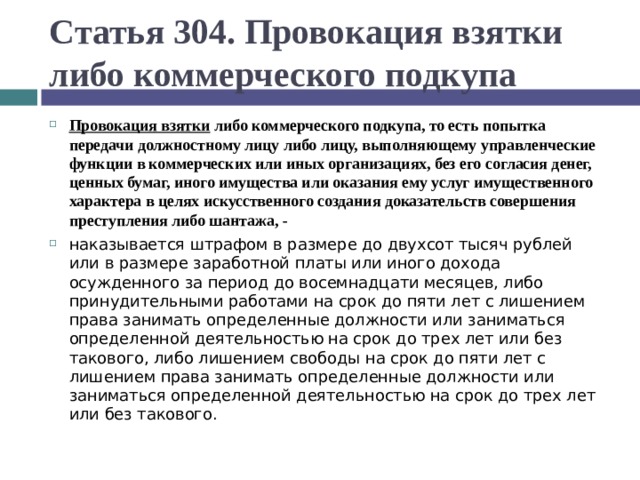 Статья 304. Провокация взятки либо коммерческого подкупа

Провокация взятки либо коммерческого подкупа, то есть попытка передачи должностному лицу либо лицу, выполняющему управленческие функции в коммерческих или иных организациях, без его согласия денег, ценных бумаг, иного имущества или оказания ему услуг имущественного характера в целях искусственного создания доказательств совершения преступления либо шантажа, -

наказывается штрафом в размере до двухсот тысяч рублей или в размере заработной платы или иного дохода осужденного за период до восемнадцати месяцев, либо принудительными работами на срок до пяти лет с лишением права занимать определенные должности или заниматься определенной деятельностью на срок до трех лет или без такового, либо лишением свободы на срок до пяти лет с лишением права занимать определенные должности или заниматься определенной деятельностью на срок до трех лет или без такового.